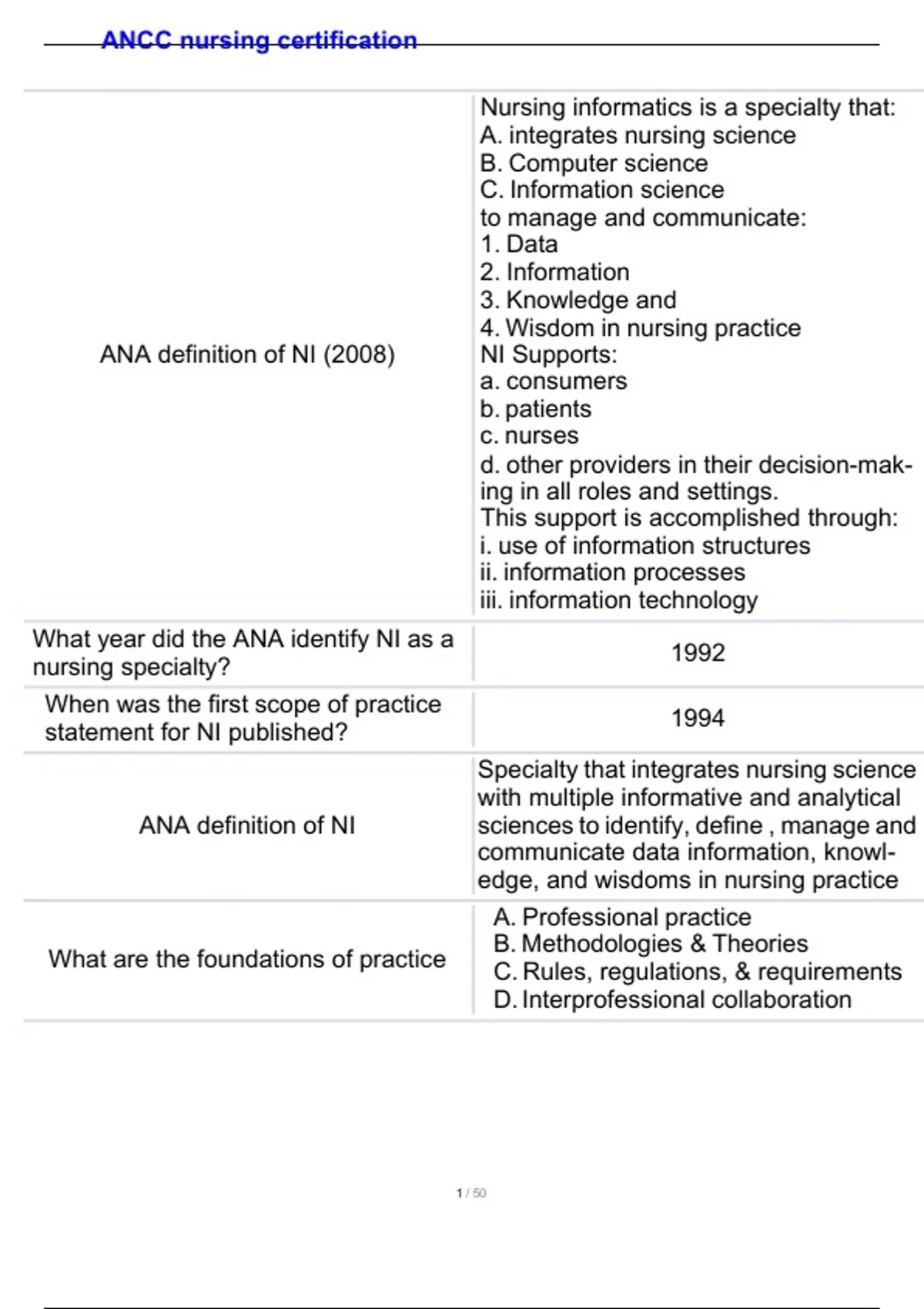 ANCC nursing certification

| | |
|---|---|
| ANA definition of NI (2008) | Nursing informatics is a specialty that: A. integrates nursing science B. Computer science C. Information science to manage and communicate: 1. Data 2. Information 3. Knowledge and 4. Wisdom in nursing practice NI Supports: a. consumers b. patients c. nurses d. other providers in their decision-making in all roles and settings. This support is accomplished through: i. use of information structures ii. information processes iii. information technology |
| What year did the ANA identify NI as a nursing specialty? | 1992 |
| When was the first scope of practice statement for NI published? | 1994 |
| ANA definition of NI | Specialty that integrates nursing science with multiple informative and analytical sciences to identify, define , manage and communicate data information, knowledge, and wisdoms in nursing practice |
| What are the foundations of practice | A. Professional practice B. Methodologies & Theories C. Rules, regulations, & requirements D. Interprofessional collaboration |

1 / 50